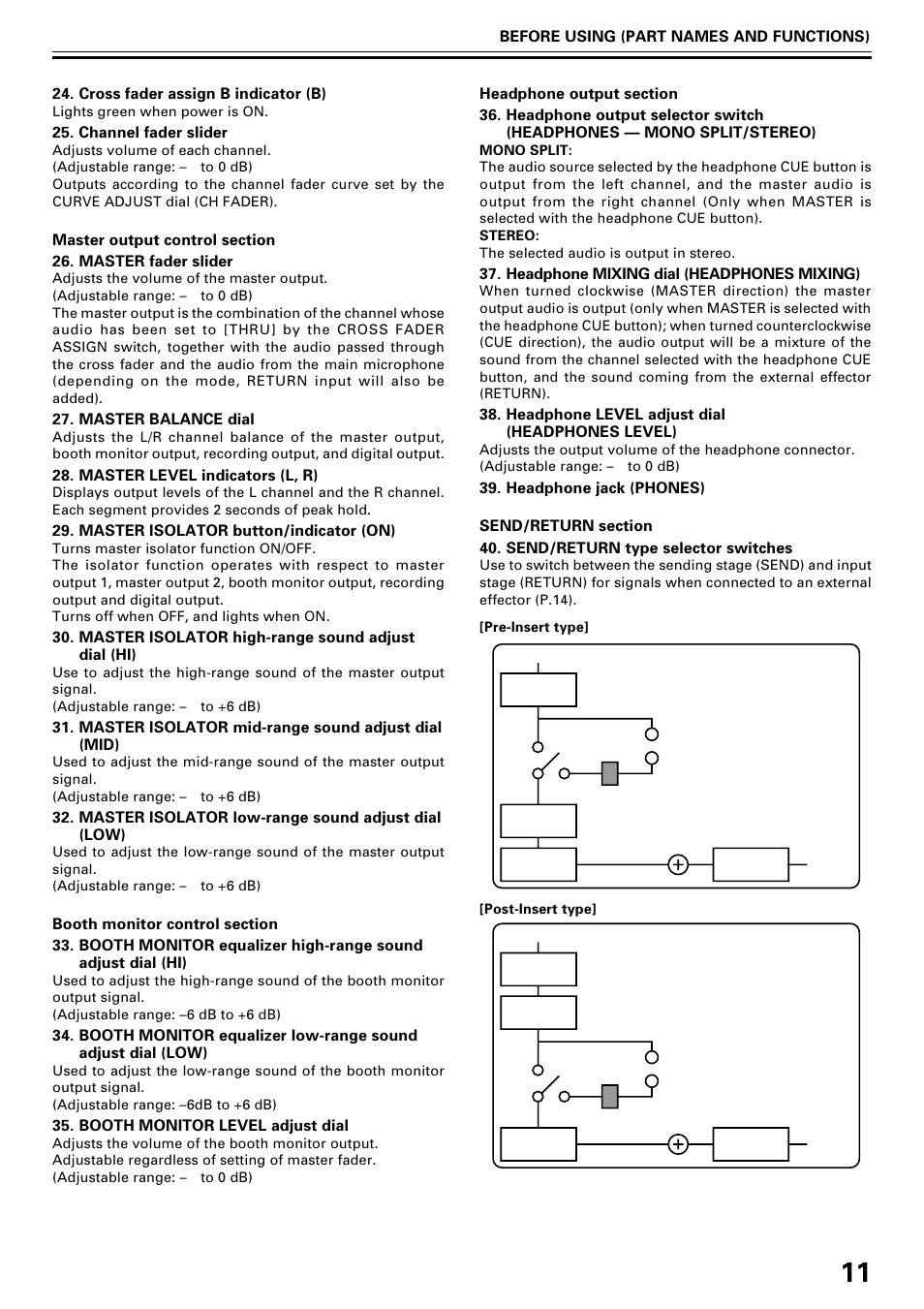 BEFORE USING (PART NAMES AND FUNCTIONS)

24. Cross fader assign B indicator (B)
Lights green when power is ON.

25. Channel fader slider
Adjusts volume of each channel.
(Adjustable range: – to 0 dB)
Outputs according to the channel fader curve set by the CURVE ADJUST dial (CH FADER).

Master output control section

26. MASTER fader slider
Adjusts the volume of the master output.
(Adjustable range: – to 0 dB)
The master output is the combination of the channel whose audio has been set to [THRU] by the CROSS FADER ASSIGN switch, together with the audio passed through the cross fader and the audio from the main microphone (depending on the mode, RETURN input will also be added).

27. MASTER BALANCE dial
Adjusts the L/R channel balance of the master output, booth monitor output, recording output, and digital output.

28. MASTER LEVEL indicators (L, R)
Displays output levels of the L channel and the R channel. Each segment provides 2 seconds of peak hold.

29. MASTER ISOLATOR button/indicator (ON)
Turns master isolator function ON/OFF.
The isolator function operates with respect to master output 1, master output 2, booth monitor output, recording output and digital output.
Turns off when OFF, and lights when ON.

30. MASTER ISOLATOR high-range sound adjust dial (HI)
Use to adjust the high-range sound of the master output signal.
(Adjustable range: – to +6 dB)

31. MASTER ISOLATOR mid-range sound adjust dial (MID)
Used to adjust the mid-range sound of the master output signal.
(Adjustable range: – to +6 dB)

32. MASTER ISOLATOR low-range sound adjust dial (LOW)
Used to adjust the low-range sound of the master output signal.
(Adjustable range: – to +6 dB)

Booth monitor control section

33. BOOTH MONITOR equalizer high-range sound adjust dial (HI)
Used to adjust the high-range sound of the booth monitor output signal.
(Adjustable range: –6 dB to +6 dB)

34. BOOTH MONITOR equalizer low-range sound adjust dial (LOW)
Used to adjust the low-range sound of the booth monitor output signal.
(Adjustable range: –6dB to +6 dB)

35. BOOTH MONITOR LEVEL adjust dial
Adjusts the volume of the booth monitor output.
Adjustable regardless of setting of master fader.
(Adjustable range: – to 0 dB)

Headphone output section

36. Headphone output selector switch (HEADPHONES — MONO SPLIT/STEREO)
MONO SPLIT:
The audio source selected by the headphone CUE button is output from the left channel, and the master audio is output from the right channel (Only when MASTER is selected with the headphone CUE button).
STEREO:
The selected audio is output in stereo.

37. Headphone MIXING dial (HEADPHONES MIXING)
When turned clockwise (MASTER direction) the master output audio is output (only when MASTER is selected with the headphone CUE button); when turned counterclockwise (CUE direction), the audio output will be a mixture of the sound from the channel selected with the headphone CUE button, and the sound coming from the external effector (RETURN).

38. Headphone LEVEL adjust dial (HEADPHONES LEVEL)
Adjusts the output volume of the headphone connector.
(Adjustable range: – to 0 dB)

39. Headphone jack (PHONES)

SEND/RETURN section

40. SEND/RETURN type selector switches
Use to switch between the sending stage (SEND) and input stage (RETURN) for signals when connected to an external effector (P.14).

[Pre-Insert type]

[Post-Insert type]

11